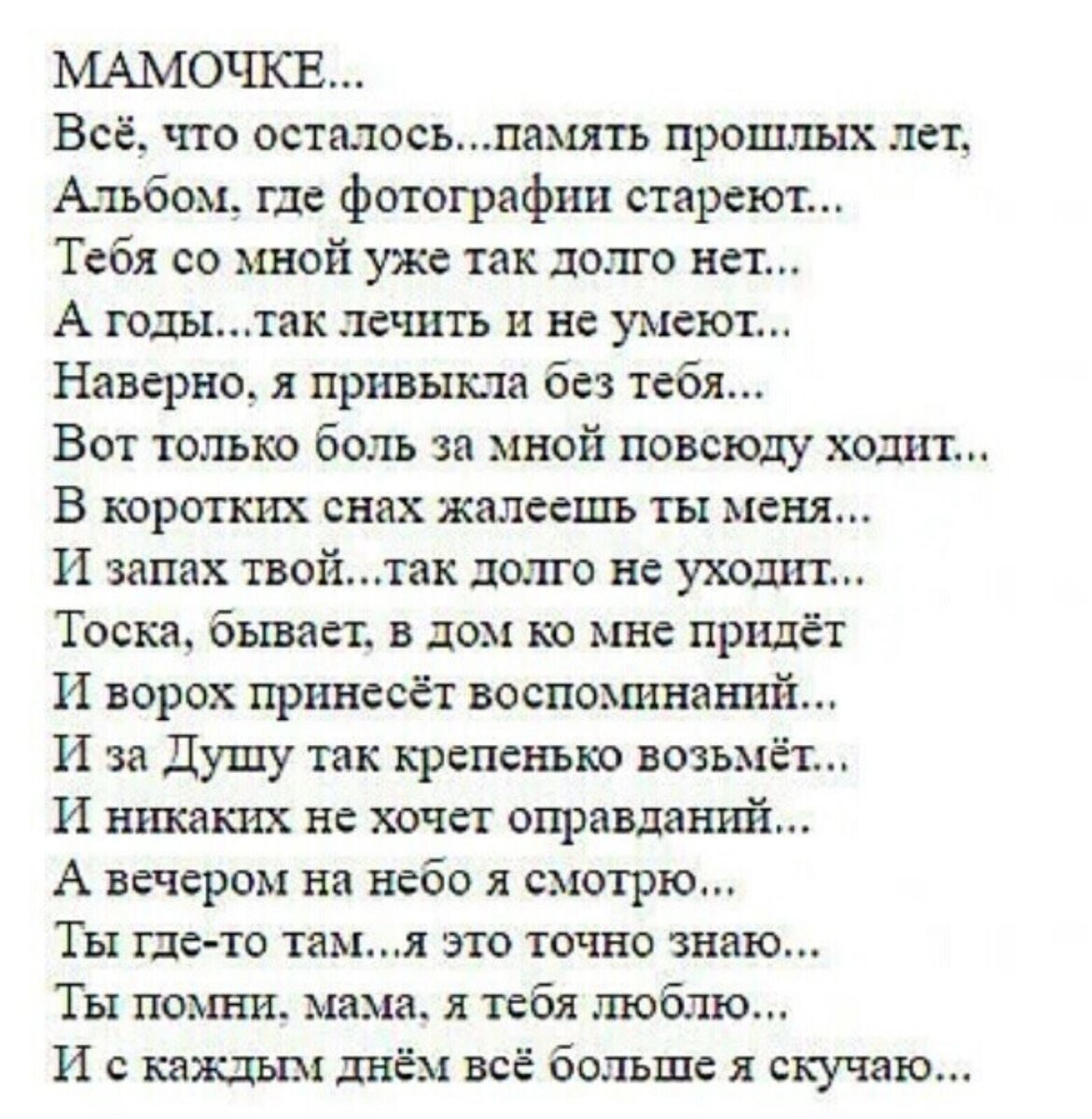 МАМОЧКЕ...
Всё, что осталось...память прошлых лет,
Альбом, где фотографии стареют...
Тебя со мной уже так долго нет...
А годы...так лечить и не умеют...
Наверно, я привыкла без тебя...
Вот только боль за мной повсюду ходит...
В коротких снах жалеешь ты меня...
И запах твой...так долго не уходит...
Тоска, бывает, в дом ко мне придёт
И ворох принесёт воспоминаний...
И за Душу так крепенько возьмёт...
И никаких не хочет оправданий...
А вечером на небо я смотрю...
Ты где-то там...я это точно знаю...
Ты помни, мама, я тебя люблю...
И с каждым днём всё больше я скучаю...